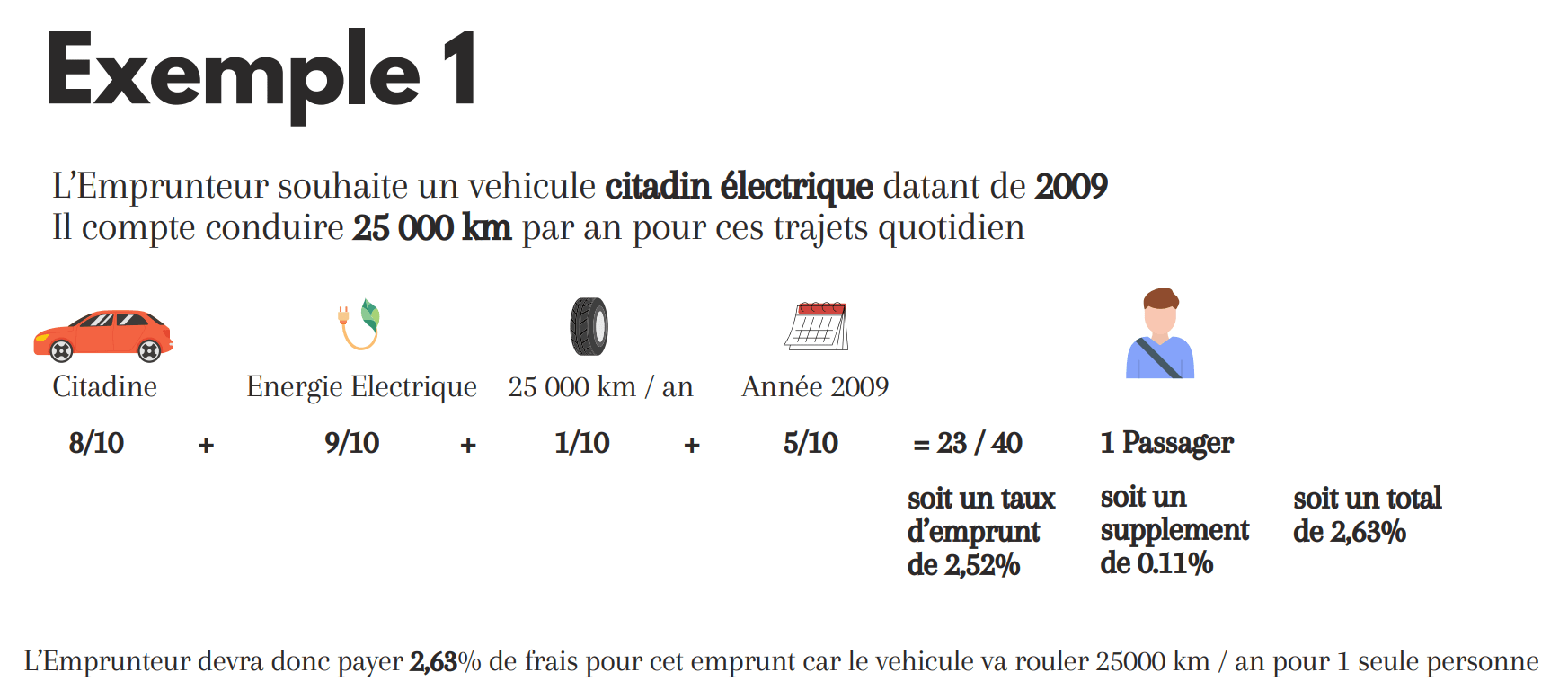 Exemple 1

L'Emprunteur souhaite un vehicule citadin électrique datant de 2009
Il compte conduire 25 000 km par an pour ces trajets quotidien

Citadine

Energie Electrique

25 000 km / an

Année 2009

8/10 + 9/10 + 1/10 + 5/10 = 23 / 40

1 Passager

soit un taux d'emprunt de 2,52%

soit un supplement de 0.11%

soit un total de 2,63%

L'Emprunteur devra donc payer 2,63% de frais pour cet emprunt car le vehicule va rouler 25000 km / an pour 1 seule personne